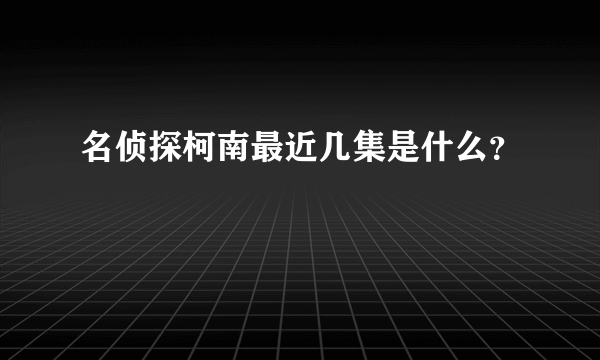 名侦探柯南最近几集是什么?